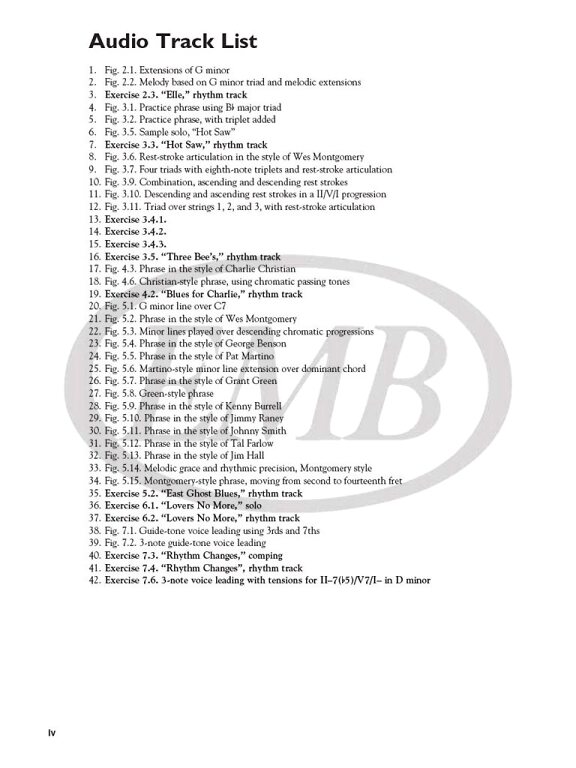 Audio Track List

1. Fig. 2.1. Extensions of G minor
2. Fig. 2.2. Melody based on G minor triad and melodic extensions
3. Exercise 2.3. "Elle," rhythm track
4. Fig. 3.1. Practice phrase using B♭ major triad
5. Fig. 3.2. Practice phrase, with triplet added
6. Fig. 3.5. Sample solo, "Hot Saw"
7. Exercise 3.3. "Hot Saw," rhythm track
8. Fig. 3.6. Rest-stroke articulation in the style of Wes Montgomery
9. Fig. 3.7. Four triads with eighth-note triplets and rest-stroke articulation
10. Fig. 3.9. Combination, ascending and descending rest strokes
11. Fig. 3.10. Descending and ascending rest strokes in a II/V/I progression
12. Fig. 3.11. Triad over strings 1, 2, and 3, with rest-stroke articulation
13. Exercise 3.4.1.
14. Exercise 3.4.2.
15. Exercise 3.4.3.
16. Exercise 3.5. "Three Bee's," rhythm track
17. Fig. 4.3. Phrase in the style of Charlie Christian
18. Fig. 4.6. Christian-style phrase, using chromatic passing tones
19. Exercise 4.2. "Blues for Charlie," rhythm track
20. Fig. 5.1. G minor line over C7
21. Fig. 5.2. Phrase in the style of Wes Montgomery
22. Fig. 5.3. Minor lines played over descending chromatic progressions
23. Fig. 5.4. Phrase in the style of George Benson
24. Fig. 5.5. Phrase in the style of Pat Martino
25. Fig. 5.6. Martino-style minor line extension over dominant chord
26. Fig. 5.7. Phrase in the style of Grant Green
27. Fig. 5.8. Green-style phrase
28. Fig. 5.9. Phrase in the style of Kenny Burrell
29. Fig. 5.10. Phrase in the style of Jimmy Raney
30. Fig. 5.11. Phrase in the style of Johnny Smith
31. Fig. 5.12. Phrase in the style of Tal Farlow
32. Fig. 5.13. Phrase in the style of Jim Hall
33. Fig. 5.14. Melodic grace and rhythmic precision, Montgomery style
34. Fig. 5.15. Montgomery-style phrase, moving from second to fourteenth fret
35. Exercise 5.2. "East Ghost Blues," rhythm track
36. Exercise 6.1. "Lovers No More," solo
37. Exercise 6.2. "Lovers No More," rhythm track
38. Fig. 7.1. Guide-tone voice leading using 3rds and 7ths
39. Fig. 7.2. 3-note guide-tone voice leading
40. Exercise 7.3. "Rhythm Changes," comping
41. Exercise 7.4. "Rhythm Changes", rhythm track
42. Exercise 7.6. 3-note voice leading with tensions for II–7(♭5)/V7/I– in D minor

MB

iv